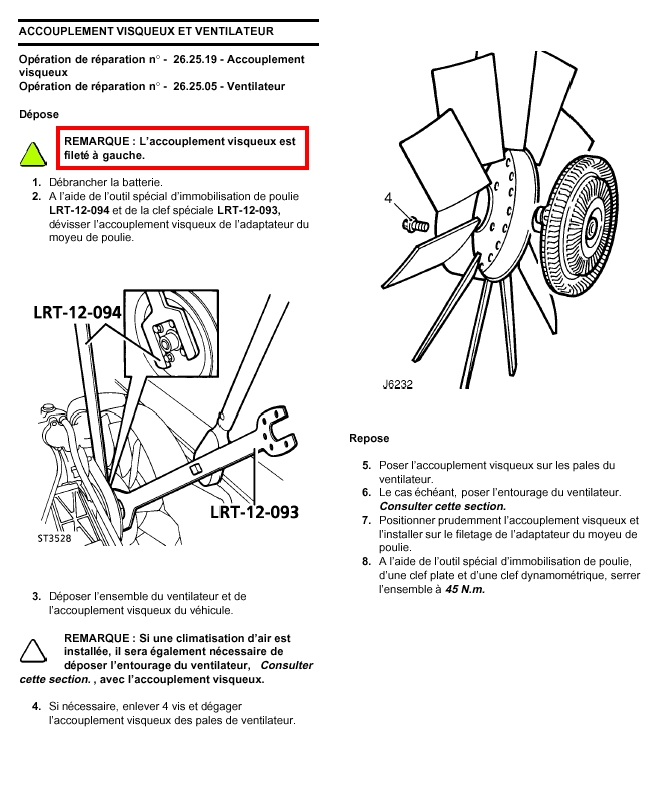 ACCOUPLEMENT VISQUEUX ET VENTILATEUR

Opération de réparation n° - 26.25.19 - Accouplement visqueux
Opération de réparation n° - 26.25.05 - Ventilateur

Dépose

REMARQUE : L'accouplement visqueux est fileté à gauche.

1. Débrancher la batterie.
2. A l'aide de l'outil spécial d'immobilisation de poulie LRT-12-094 et de la clef spéciale LRT-12-093, dévisser l'accouplement visqueux de l'adaptateur du moyeu de poulie.

LRT-12-094
LRT-12-093
ST3528

3. Déposer l'ensemble du ventilateur et de l'accouplement visqueux du véhicule.

REMARQUE : Si une climatisation d'air est installée, il sera également nécessaire de déposer l'entourage du ventilateur, Consulter cette section. , avec l'accouplement visqueux.

4. Si nécessaire, enlever 4 vis et dégager l'accouplement visqueux des pales de ventilateur.

4
J6232

Repose

5. Poser l'accouplement visqueux sur les pales du ventilateur.
6. Le cas échéant, poser l'entourage du ventilateur. Consulter cette section.
7. Positionner prudemment l'accouplement visqueux et l'installer sur le filetage de l'adaptateur du moyeu de poulie.
8. A l'aide de l'outil spécial d'immobilisation de poulie, d'une clef plate et d'une clef dynamométrique, serrer l'ensemble à 45 N.m.